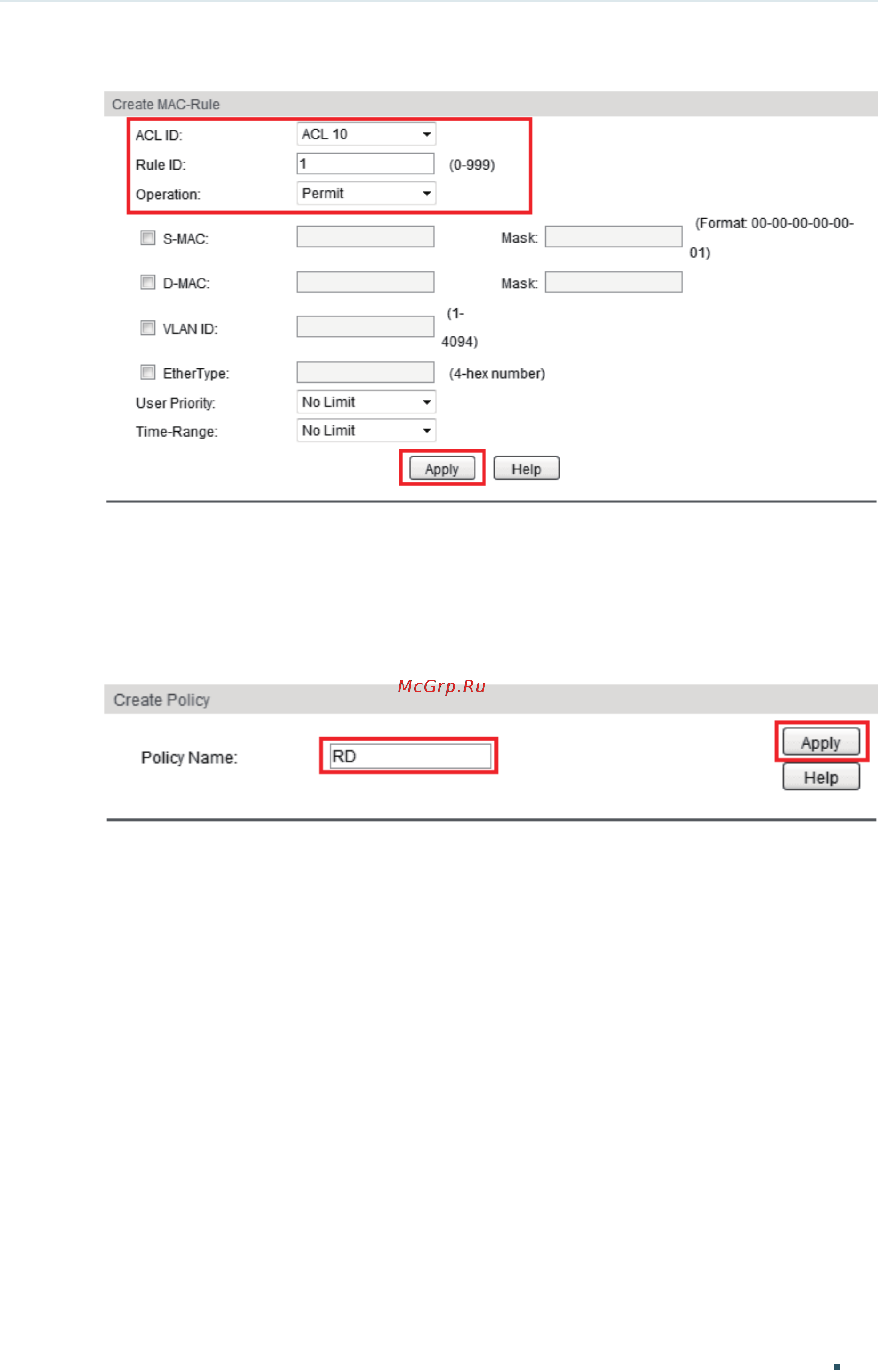 Create MAC-Rule

ACL ID: ACL 10

Rule ID: 1 (0-999)

Operation: Permit

S-MAC: Mask: (Format: 00-00-00-00-00-01)

D-MAC: Mask:

VLAN ID: (1-4094)

EtherType: (4-hex number)

User Priority: No Limit

Time-Range: No Limit

Apply Help

McGrp.Ru

Create Policy

Policy Name: RD

Apply

Help